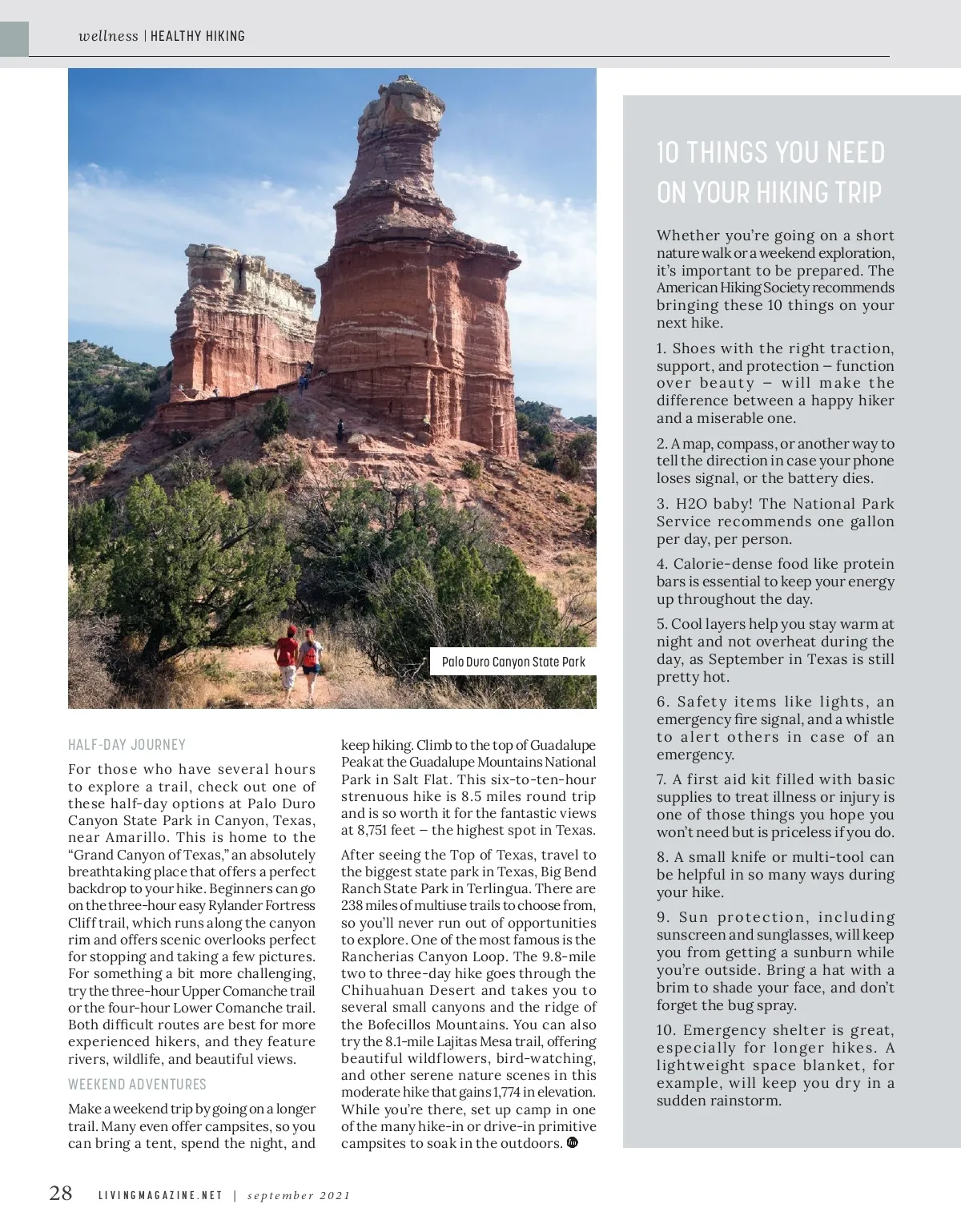 wellness | HEALTHY HIKING

Palo Duro Canyon State Park

HALF-DAY JOURNEY

For those who have several hours to explore a trail, check out one of these half-day options at Palo Duro Canyon State Park in Canyon, Texas, near Amarillo. This is home to the "Grand Canyon of Texas," an absolutely breathtaking place that offers a perfect backdrop to your hike. Beginners can go on the three-hour easy Rylander Fortress Cliff trail, which runs along the canyon rim and offers scenic overlooks perfect for stopping and taking a few pictures. For something a bit more challenging, try the three-hour Upper Comanche trail or the four-hour Lower Comanche trail. Both difficult routes are best for more experienced hikers, and they feature rivers, wildlife, and beautiful views.

WEEKEND ADVENTURES

Make a weekend trip by going on a longer trail. Many even offer campsites, so you can bring a tent, spend the night, and keep hiking. Climb to the top of Guadalupe Peak at the Guadalupe Mountains National Park in Salt Flat. This six-to-ten-hour strenuous hike is 8.5 miles round trip and is so worth it for the fantastic views at 8,751 feet – the highest spot in Texas.

After seeing the Top of Texas, travel to the biggest state park in Texas, Big Bend Ranch State Park in Terlingua. There are 238 miles of multiuse trails to choose from, so you'll never run out of opportunities to explore. One of the most famous is the Rancherias Canyon Loop. The 9.8-mile two to three-day hike goes through the Chihuahuan Desert and takes you to several small canyons and the ridge of the Bofecillos Mountains. You can also try the 8.1-mile Lajitas Mesa trail, offering beautiful wildflowers, bird-watching, and other serene nature scenes in this moderate hike that gains 1,774 in elevation. While you're there, set up camp in one of the many hike-in or drive-in primitive campsites to soak in the outdoors.

10 THINGS YOU NEED ON YOUR HIKING TRIP

Whether you're going on a short nature walk or a weekend exploration, it's important to be prepared. The American Hiking Society recommends bringing these 10 things on your next hike.

1. Shoes with the right traction, support, and protection – function over beauty – will make the difference between a happy hiker and a miserable one.

2. A map, compass, or another way to tell the direction in case your phone loses signal, or the battery dies.

3. H2O baby! The National Park Service recommends one gallon per day, per person.

4. Calorie-dense food like protein bars is essential to keep your energy up throughout the day.

5. Cool layers help you stay warm at night and not overheat during the day, as September in Texas is still pretty hot.

6. Safety items like lights, an emergency fire signal, and a whistle to alert others in case of an emergency.

7. A first aid kit filled with basic supplies to treat illness or injury is one of those things you hope you won't need but is priceless if you do.

8. A small knife or multi-tool can be helpful in so many ways during your hike.

9. Sun protection, including sunscreen and sunglasses, will keep you from getting a sunburn while you're outside. Bring a hat with a brim to shade your face, and don't forget the bug spray.

10. Emergency shelter is great, especially for longer hikes. A lightweight space blanket, for example, will keep you dry in a sudden rainstorm.

28 LIVINGMAGAZINE.NET | september 2021